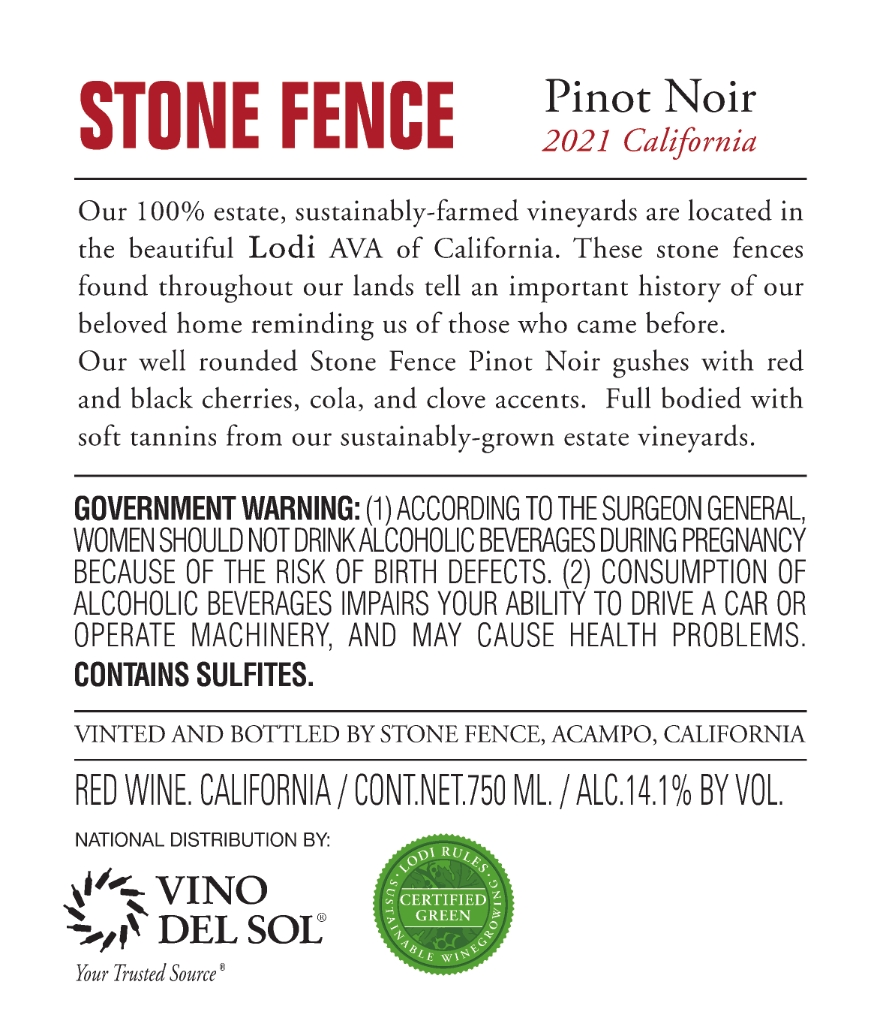 STONE FENCE

Pinot Noir
2021 California

Our 100% estate, sustainably-farmed vineyards are located in the beautiful Lodi AVA of California. These stone fences found throughout our lands tell an important history of our beloved home reminding us of those who came before.
Our well rounded Stone Fence Pinot Noir gushes with red and black cherries, cola, and clove accents. Full bodied with soft tannins from our sustainably-grown estate vineyards.

GOVERNMENT WARNING: (1) ACCORDING TO THE SURGEON GENERAL, WOMEN SHOULD NOT DRINK ALCOHOLIC BEVERAGES DURING PREGNANCY BECAUSE OF THE RISK OF BIRTH DEFECTS. (2) CONSUMPTION OF ALCOHOLIC BEVERAGES IMPAIRS YOUR ABILITY TO DRIVE A CAR OR OPERATE MACHINERY, AND MAY CAUSE HEALTH PROBLEMS.
CONTAINS SULFITES.

VINTED AND BOTTLED BY STONE FENCE, ACAMPO, CALIFORNIA

RED WINE. CALIFORNIA / CONT.NET.750 ML. / ALC.14.1% BY VOL.

NATIONAL DISTRIBUTION BY:

VINO DEL SOL®
Your Trusted Source®

LODI RULES
CERTIFIED GREEN
SUSTAINABLE WINEGROWING